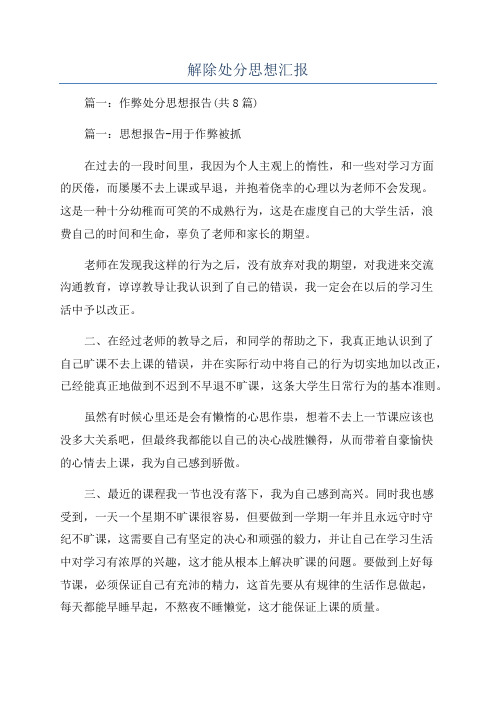 解除处分思想汇报

篇一：作弊处分思想报告(共8篇)

篇一：思想报告-用于作弊被抓

在过去的一段时间里，我因为个人主观上的惰性，和一些对学习方面的厌倦，而屡屡不去上课或早退，并抱着侥幸的心理以为老师不会发现。这是一种十分幼稚而可笑的不成熟行为，这是在虚度自己的大学生活，浪费自己的时间和生命，辜负了老师和家长的期望。

老师在发现我这样的行为之后，没有放弃对我的期望，对我进来交流沟通教育，谆谆教导让我认识到了自己的错误，我一定会在以后的学习生活中予以改正。

二、在经过老师的教导之后，和同学的帮助之下，我真正地认识到了自己旷课不去上课的错误，并在实际行动中将自己的行为切实地加以改正，已经能真正地做到不迟到不早退不旷课，这条大学生日常行为的基本准则。

虽然有时候心里还是会有懒惰的心思作祟，想着不去上一节课应该也没多大关系吧，但最终我都能以自己的决心战胜懒得，从而带着自豪愉快的心情去上课，我为自己感到骄傲。

三、最近的课程我一节也没有落下，我为自己感到高兴。同时我也感受到，一天一个星期不旷课很容易，但要做到一学期一年并且永远守时守纪不旷课，这需要自己有坚定的决心和顽强的毅力，并让自己在学习生活中对学习有浓厚的兴趣，这才能从根本上解决旷课的问题。要做到上好每节课，必须保证自己有充沛的精力，这首先要从有规律的生活作息做起，每天都能早睡早起，不熬夜不睡懒觉，这才能保证上课的质量。